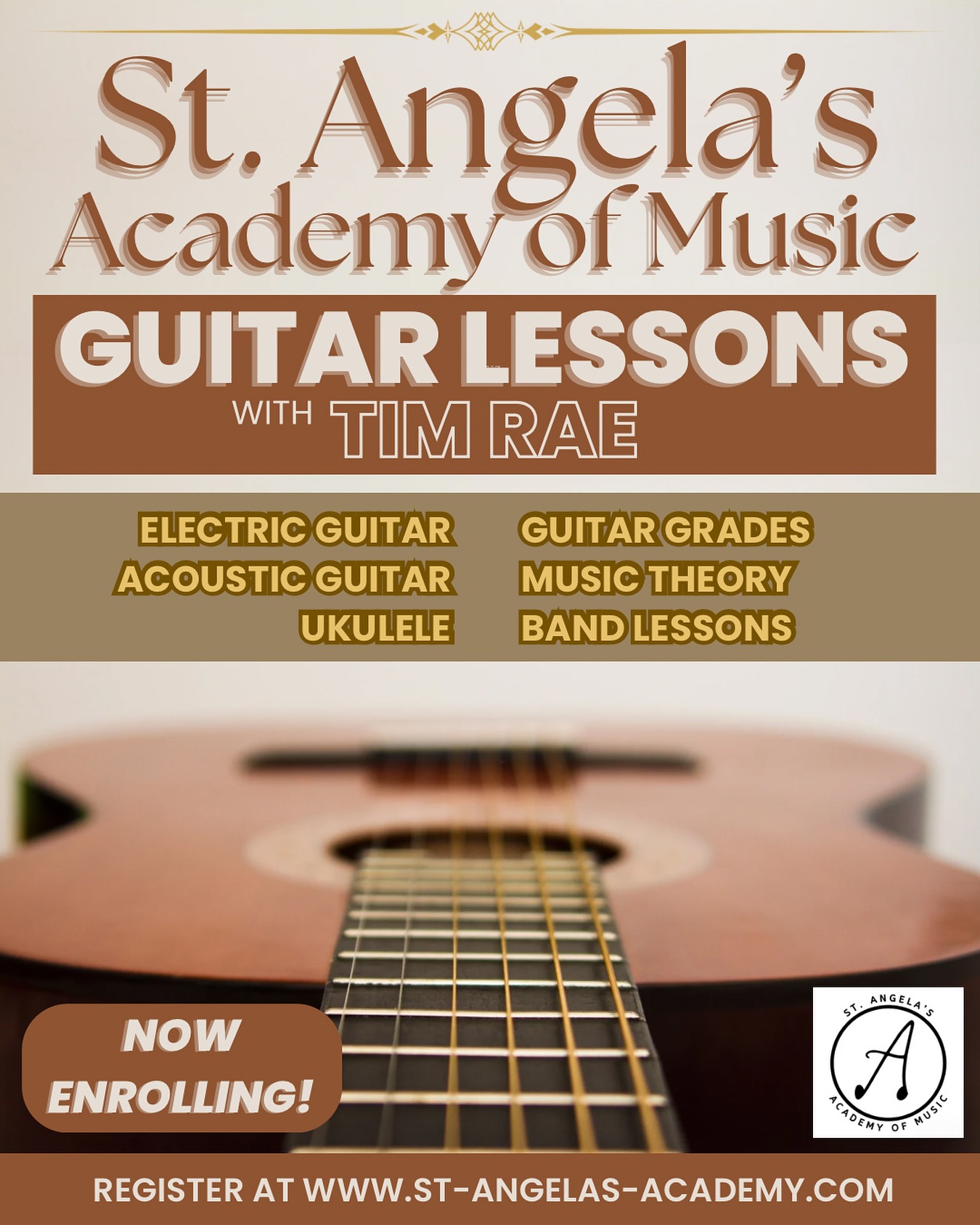 St. Angela's Academy of Music

GUITAR LESSONS

WITH TIM RAE

ELECTRIC GUITAR
ACOUSTIC GUITAR
UKULELE

GUITAR GRADES
MUSIC THEORY
BAND LESSONS

NOW ENROLLING!

ST. ANGELA'S
A
ACADEMY OF MUSIC

REGISTER AT WWW.ST-ANGELAS-ACADEMY.COM